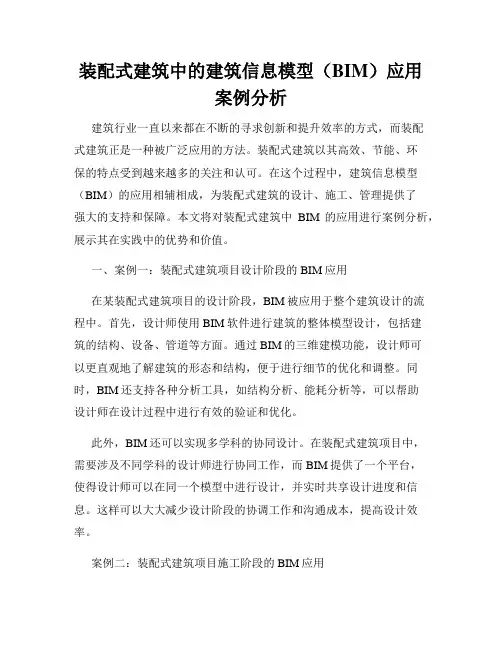 装配式建筑中的建筑信息模型（BIM）应用案例分析

建筑行业一直以来都在不断的寻求创新和提升效率的方式，而装配式建筑正是一种被广泛应用的方法。装配式建筑以其高效、节能、环保的特点受到越来越多的关注和认可。在这个过程中，建筑信息模型（BIM）的应用相辅相成，为装配式建筑的设计、施工、管理提供了强大的支持和保障。本文将对装配式建筑中 BIM 的应用进行案例分析，展示其在实践中的优势和价值。

一、案例一：装配式建筑项目设计阶段的 BIM 应用

在某装配式建筑项目的设计阶段，BIM 被应用于整个建筑设计的流程中。首先，设计师使用 BIM 软件进行建筑的整体模型设计，包括建筑的结构、设备、管道等方面。通过 BIM 的三维建模功能，设计师可以更直观地了解建筑的形态和结构，便于进行细节的优化和调整。同时，BIM 还支持各种分析工具，如结构分析、能耗分析等，可以帮助设计师在设计过程中进行有效的验证和优化。

此外，BIM 还可以实现多学科的协同设计。在装配式建筑项目中，需要涉及不同学科的设计师进行协同工作，而 BIM 提供了一个平台，使得设计师可以在同一个模型中进行设计，并实时共享设计进度和信息。这样可以大大减少设计阶段的协调工作和沟通成本，提高设计效率。

案例二：装配式建筑项目施工阶段的 BIM 应用